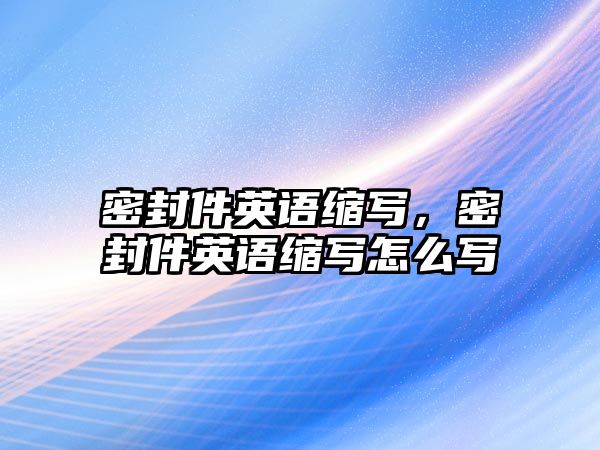 密封件英语缩写，密封件英语缩写怎么写